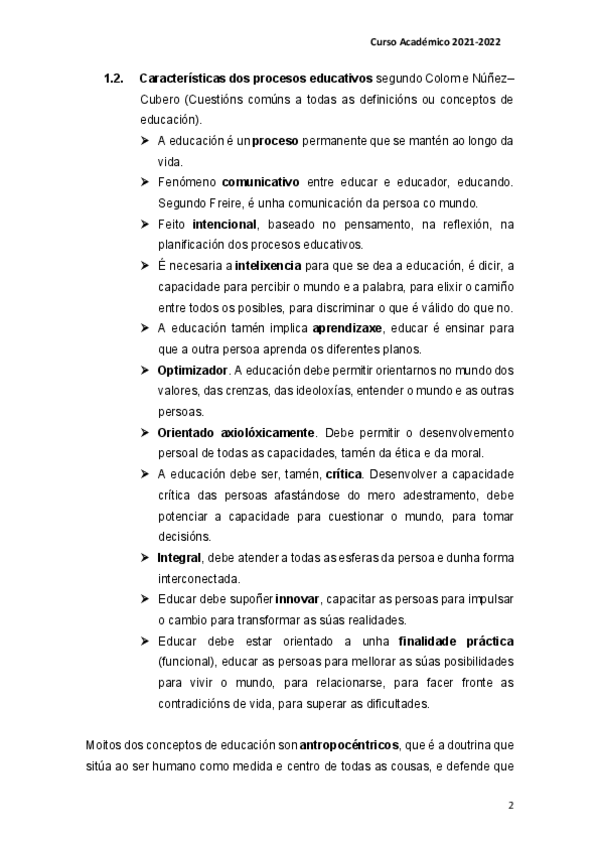 Curso Académico 2021-2022

1.2. Características dos procesos educativos segundo Colom e Núñez–Cubero (Cuestións comúns a todas as definicións ou conceptos de educación).

➤ A educación é un proceso permanente que se mantén ao longo da vida.

➤ Fenómeno comunicativo entre educar e educador, educando. Segundo Freire, é unha comunicación da persoa co mundo.

➤ Feito intencional, baseado no pensamento, na reflexión, na planificación dos procesos educativos.

➤ É necesaria a intelixencia para que se dea a educación, é dicir, a capacidade para percibir o mundo e a palabra, para elixir o camiño entre todos os posibles, para discriminar o que é válido do que no.

➤ A educación tamén implica aprendizaxe, educar é ensinar para que a outra persoa aprenda os diferentes planos.

➤ Optimizador. A educación debe permitir orientarnos no mundo dos valores, das crenzas, das ideoloxías, entender o mundo e as outras persoas.

➤ Orientado axiolóxicamente. Debe permitir o desenvolvemento persoal de todas as capacidades, tamén da ética e da moral.

➤ A educación debe ser, tamén, crítica. Desenvolver a capacidade crítica das persoas afastándose do mero adestramento, debe potenciar a capacidade para cuestionar o mundo, para tomar decisións.

➤ Integral, debe atender a todas as esferas da persoa e dunha forma interconectada.

➤ Educar debe supoñer innovar, capacitar as persoas para impulsar o cambio para transformar as súas realidades.

➤ Educar debe estar orientado a unha finalidade práctica (funcional), educar as persoas para mellorar as súas posibilidades para vivir o mundo, para relacionarse, para facer fronte as contradicións de vida, para superar as dificultades.

Moitos dos conceptos de educación son antropocéntricos, que é a doutrina que sitúa ao ser humano como medida e centro de todas as cousas, e defende que

2